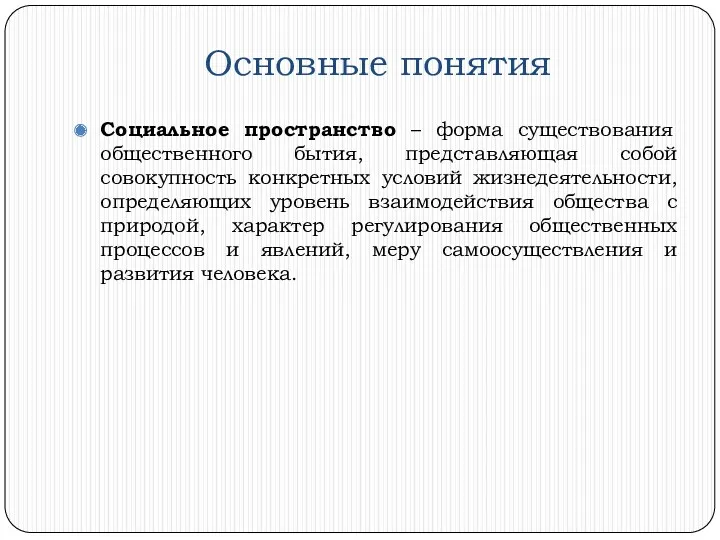 Основные понятия

Социальное пространство – форма существования общественного бытия, представляющая собой совокупность конкретных условий жизнедеятельности, определяющих уровень взаимодействия общества с природой, характер регулирования общественных процессов и явлений, меру самоосуществления и развития человека.